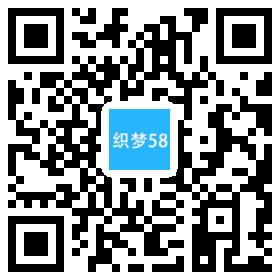 织梦58